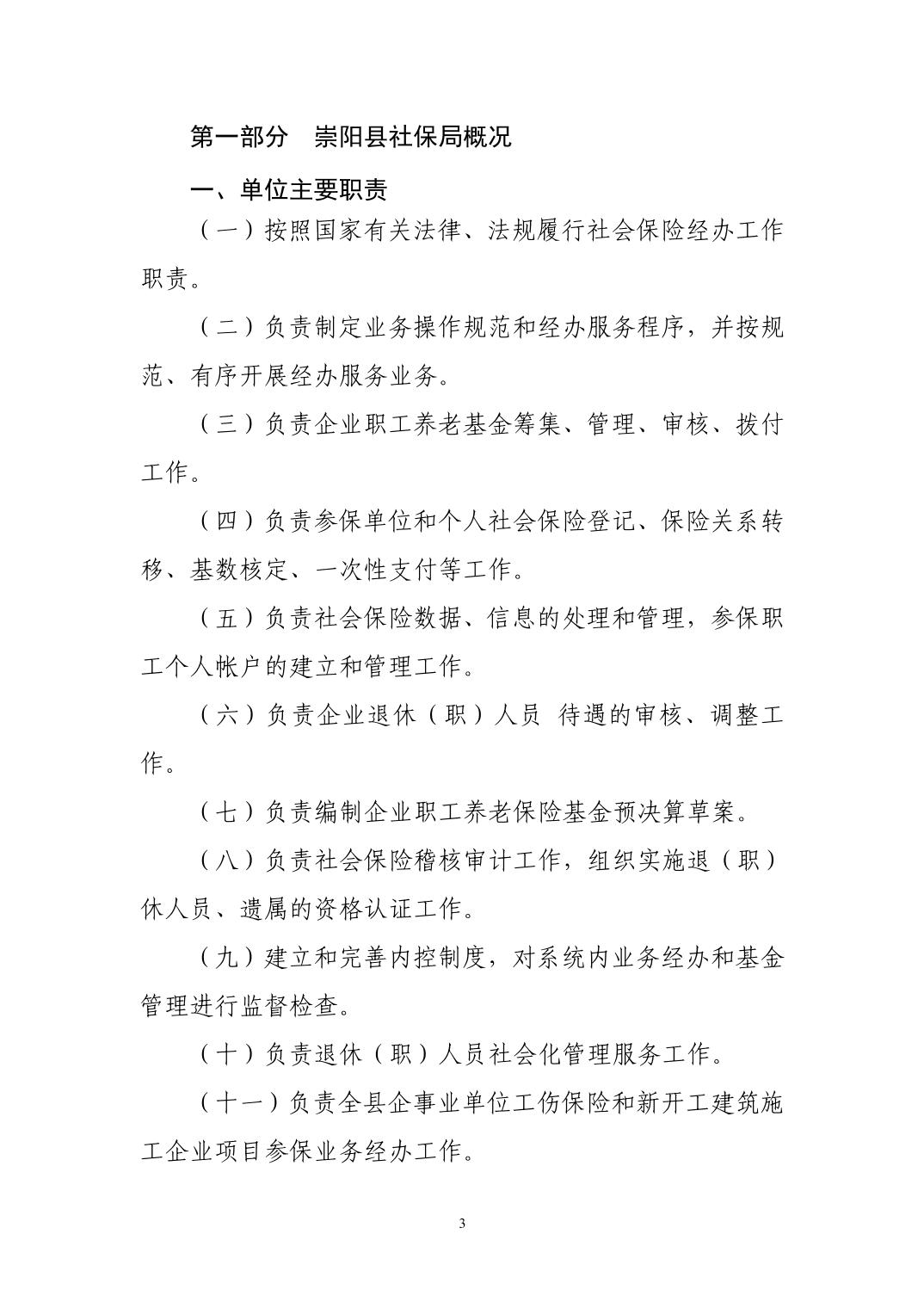 第一部分　崇阳县社保局概况

一、单位主要职责

（一）按照国家有关法律、法规履行社会保险经办工作职责。

（二）负责制定业务操作规范和经办服务程序，并按规范、有序开展经办服务业务。

（三）负责企业职工养老基金筹集、管理、审核、拨付工作。

（四）负责参保单位和个人社会保险登记、保险关系转移、基数核定、一次性支付等工作。

（五）负责社会保险数据、信息的处理和管理，参保职工个人帐户的建立和管理工作。

（六）负责企业退休（职）人员 待遇的审核、调整工作。

（七）负责编制企业职工养老保险基金预决算草案。

（八）负责社会保险稽核审计工作，组织实施退（职）休人员、遗属的资格认证工作。

（九）建立和完善内控制度，对系统内业务经办和基金管理进行监督检查。

（十）负责退休（职）人员社会化管理服务工作。

（十一）负责全县企事业单位工伤保险和新开工建筑施工企业项目参保业务经办工作。

3